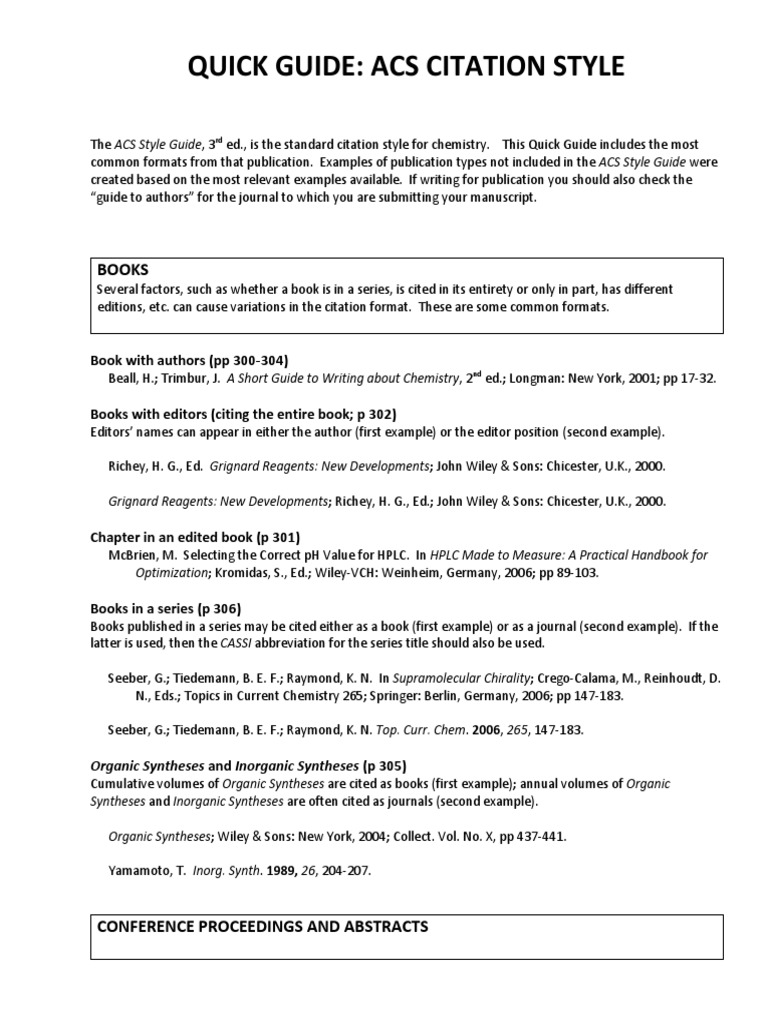 QUICK GUIDE: ACS CITATION STYLE

The ACS Style Guide, 3rd ed., is the standard citation style for chemistry. This Quick Guide includes the most common formats from that publication. Examples of publication types not included in the ACS Style Guide were created based on the most relevant examples available. If writing for publication you should also check the "guide to authors" for the journal to which you are submitting your manuscript.

BOOKS
Several factors, such as whether a book is in a series, is cited in its entirety or only in part, has different editions, etc. can cause variations in the citation format. These are some common formats.

Book with authors (pp 300-304)
Beall, H.; Trimbur, J. A Short Guide to Writing about Chemistry, 2nd ed.; Longman: New York, 2001; pp 17-32.

Books with editors (citing the entire book; p 302)
Editors' names can appear in either the author (first example) or the editor position (second example).

Richey, H. G., Ed. Grignard Reagents: New Developments; John Wiley & Sons: Chicester, U.K., 2000.

Grignard Reagents: New Developments; Richey, H. G., Ed.; John Wiley & Sons: Chicester, U.K., 2000.

Chapter in an edited book (p 301)
McBrien, M. Selecting the Correct pH Value for HPLC. In HPLC Made to Measure: A Practical Handbook for Optimization; Kromidas, S., Ed.; Wiley-VCH: Weinheim, Germany, 2006; pp 89-103.

Books in a series (p 306)
Books published in a series may be cited either as a book (first example) or as a journal (second example). If the latter is used, then the CASSI abbreviation for the series title should also be used.

Seeber, G.; Tiedemann, B. E. F.; Raymond, K. N. In Supramolecular Chirality; Crego-Calama, M., Reinhoudt, D. N., Eds.; Topics in Current Chemistry 265; Springer: Berlin, Germany, 2006; pp 147-183.

Seeber, G.; Tiedemann, B. E. F.; Raymond, K. N. Top. Curr. Chem. 2006, 265, 147-183.

Organic Syntheses and Inorganic Syntheses (p 305)
Cumulative volumes of Organic Syntheses are cited as books (first example); annual volumes of Organic Syntheses and Inorganic Syntheses are often cited as journals (second example).

Organic Syntheses; Wiley & Sons: New York, 2004; Collect. Vol. No. X, pp 437-441.

Yamamoto, T. Inorg. Synth. 1989, 26, 204-207.

CONFERENCE PROCEEDINGS AND ABSTRACTS